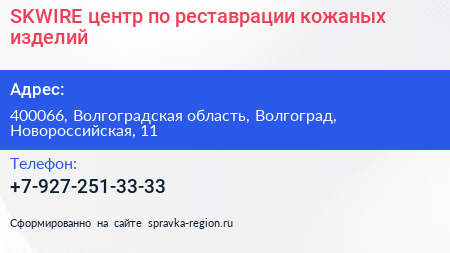 SKWIRE центр по реставрации кожаных изделий

Адрес:

400066, Волгоградская область, Волгоград, Новороссийская, 11

Телефон:

+7-927-251-33-33

Сформированно на сайте spravka-region.ru